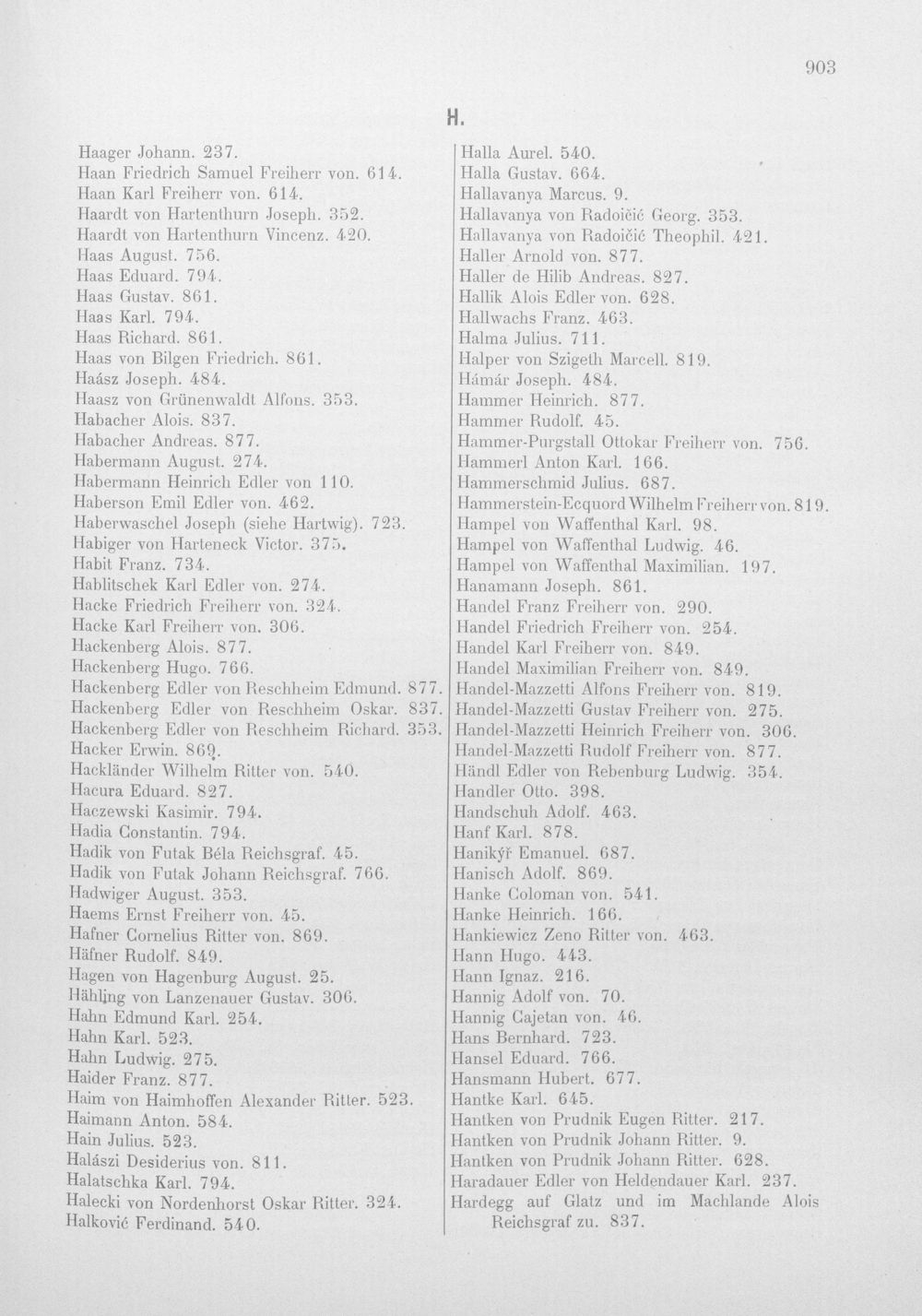 903

H.

Haager Johann. 237.
Haan Friedrich Samuel Freiherr von. 614.
Haan Karl Freiherr von. 614.
Haardt von Hartenthurn Joseph. 352.
Haardt von Hartenthurn Vincenz. 420.
Haas August. 756.
Haas Eduard. 794.
Haas Gustav. 861.
Haas Karl. 794.
Haas Richard. 861.
Haas von Bilgen Friedrich. 861.
Haász Joseph. 484.
Haasz von Grünenwaldt Alfons. 353.
Habacher Alois. 837.
Habacher Andreas. 877.
Habermann August. 274.
Habermann Heinrich Edler von 110.
Haberson Emil Edler von. 462.
Haberwaschel Joseph (siehe Hartwig). 723.
Habiger von Harteneck Victor. 375.
Habit Franz. 734.
Hablitschek Karl Edler von. 274.
Hacke Friedrich Freiherr von. 324.
Hacke Karl Freiherr von. 306.
Hackenberg Alois. 877.
Hackenberg Hugo. 766.
Hackenberg Edler von Reschheim Edmund. 877.
Hackenberg Edler von Reschheim Oskar. 837.
Hackenberg Edler von Reschheim Richard. 353.
Hacker Erwin. 869.
Hackländer Wilhelm Ritter von. 540.
Hacura Eduard. 827.
Haczewski Kasimir. 794.
Hadia Constantin. 794.
Hadik von Futak Béla Reichsgraf. 45.
Hadik von Futak Johann Reichsgraf. 766.
Hadwiger August. 353.
Haems Ernst Freiherr von. 45.
Hafner Cornelius Ritter von. 869.
Häfner Rudolf. 849.
Hagen von Hagenburg August. 25.
Hähling von Lanzenauer Gustav. 306.
Hahn Edmund Karl. 254.
Hahn Karl. 523.
Hahn Ludwig. 275.
Haider Franz. 877.
Haim von Haimhoffen Alexander Ritter. 523.
Haimann Anton. 584.
Hain Julius. 523.
Halászi Desiderius von. 811.
Halatschka Karl. 794.
Halecki von Nordenhorst Oskar Ritter. 324.
Halković Ferdinand. 540.

Halla Aurel. 540.
Halla Gustav. 664.
Hallavanya Marcus. 9.
Hallavanya von Radoičić Georg. 353.
Hallavanya von Radoičić Theophil. 421.
Haller Arnold von. 877.
Haller de Hilib Andreas. 827.
Hallik Alois Edler von. 628.
Hallwachs Franz. 463.
Halma Julius. 711.
Halper von Szigeth Marcell. 819.
Hámár Joseph. 484.
Hammer Heinrich. 877.
Hammer Rudolf. 45.
Hammer-Purgstall Ottokar Freiherr von. 756.
Hammerl Anton Karl. 166.
Hammerschmid Julius. 687.
Hammerstein-Ecquord Wilhelm Freiherr von. 819.
Hampel von Waffenthal Karl. 98.
Hampel von Waffenthal Ludwig. 46.
Hampel von Waffenthal Maximilian. 197.
Hanamann Joseph. 861.
Handel Franz Freiherr von. 290.
Handel Friedrich Freiherr von. 254.
Handel Karl Freiherr von. 849.
Handel Maximilian Freiherr von. 849.
Handel-Mazzetti Alfons Freiherr von. 819.
Handel-Mazzetti Gustav Freiherr von. 275.
Handel-Mazzetti Heinrich Freiherr von. 306.
Handel-Mazzetti Rudolf Freiherr von. 877.
Händl Edler von Rebenburg Ludwig. 354.
Handler Otto. 398.
Handschuh Adolf. 463.
Hanf Karl. 878.
Hanikýř Emanuel. 687.
Hanisch Adolf. 869.
Hanke Coloman von. 541.
Hanke Heinrich. 166.
Hankiewicz Zeno Ritter von. 463.
Hann Hugo. 443.
Hann Ignaz. 216.
Hannig Adolf von. 70.
Hannig Cajetan von. 46.
Hans Bernhard. 723.
Hansel Eduard. 766.
Hansmann Hubert. 677.
Hantke Karl. 645.
Hantken von Prudnik Eugen Ritter. 217.
Hantken von Prudnik Johann Ritter. 9.
Hantken von Prudnik Johann Ritter. 628.
Haradauer Edler von Heldendauer Karl. 237.
Hardegg auf Glatz und im Machlande Alois Reichsgraf zu. 837.